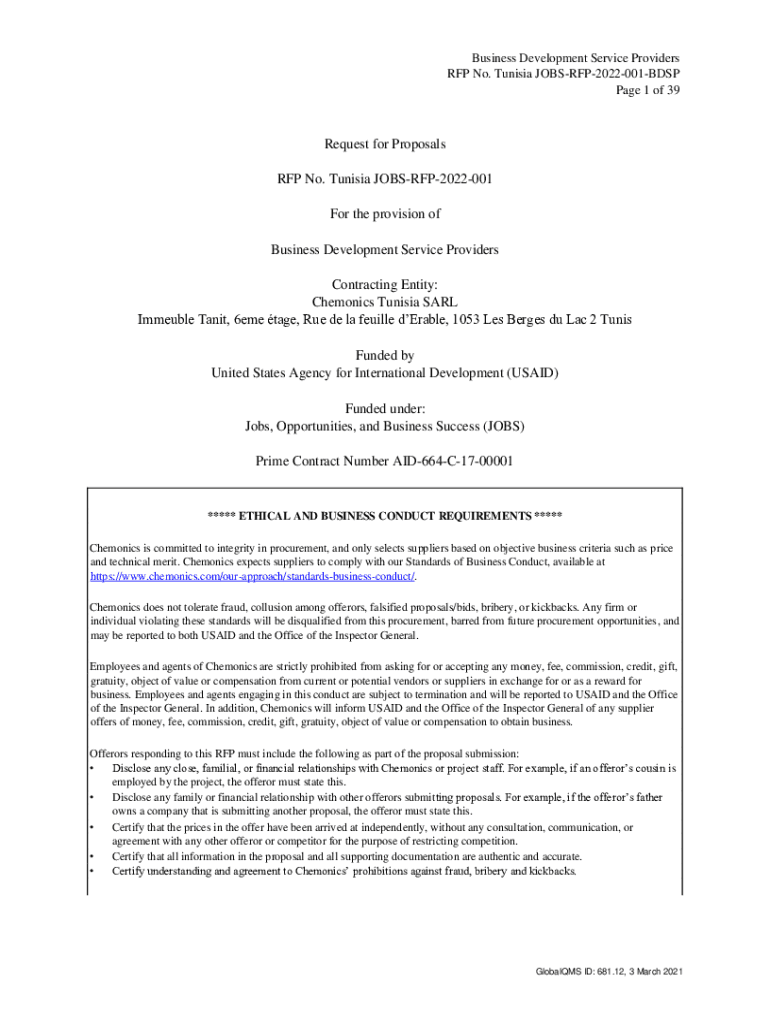 Business Development Service Providers
RFP No. Tunisia JOBS-RFP-2022-001-BDSP
Page 1 of 39

Request for Proposals

RFP No. Tunisia JOBS-RFP-2022-001

For the provision of

Business Development Service Providers

Contracting Entity:
Chemonics Tunisia SARL
Immeuble Tanit, 6eme étage, Rue de la feuille d'Erable, 1053 Les Berges du Lac 2 Tunis

Funded by
United States Agency for International Development (USAID)

Funded under:
Jobs, Opportunities, and Business Success (JOBS)

Prime Contract Number AID-664-C-17-00001

***** ETHICAL AND BUSINESS CONDUCT REQUIREMENTS *****

Chemonics is committed to integrity in procurement, and only selects suppliers based on objective business criteria such as price and technical merit. Chemonics expects suppliers to comply with our Standards of Business Conduct, available at https://www.chemonics.com/our-approach/standards-business-conduct/.

Chemonics does not tolerate fraud, collusion among offerors, falsified proposals/bids, bribery, or kickbacks. Any firm or individual violating these standards will be disqualified from this procurement, barred from future procurement opportunities, and may be reported to both USAID and the Office of the Inspector General.

Employees and agents of Chemonics are strictly prohibited from asking for or accepting any money, fee, commission, credit, gift, gratuity, object of value or compensation from current or potential vendors or suppliers in exchange for or as a reward for business. Employees and agents engaging in this conduct are subject to termination and will be reported to USAID and the Office of the Inspector General. In addition, Chemonics will inform USAID and the Office of the Inspector General of any supplier offers of money, fee, commission, credit, gift, gratuity, object of value or compensation to obtain business.

Offerors responding to this RFP must include the following as part of the proposal submission:
• Disclose any close, familial, or financial relationships with Chemonics or project staff. For example, if an offeror's cousin is employed by the project, the offeror must state this.
• Disclose any family or financial relationship with other offerors submitting proposals. For example, if the offeror's father owns a company that is submitting another proposal, the offeror must state this.
• Certify that the prices in the offer have been arrived at independently, without any consultation, communication, or agreement with any other offeror or competitor for the purpose of restricting competition.
• Certify that all information in the proposal and all supporting documentation are authentic and accurate.
• Certify understanding and agreement to Chemonics' prohibitions against fraud, bribery and kickbacks.

GlobalQMS ID: 681.12, 3 March 2021